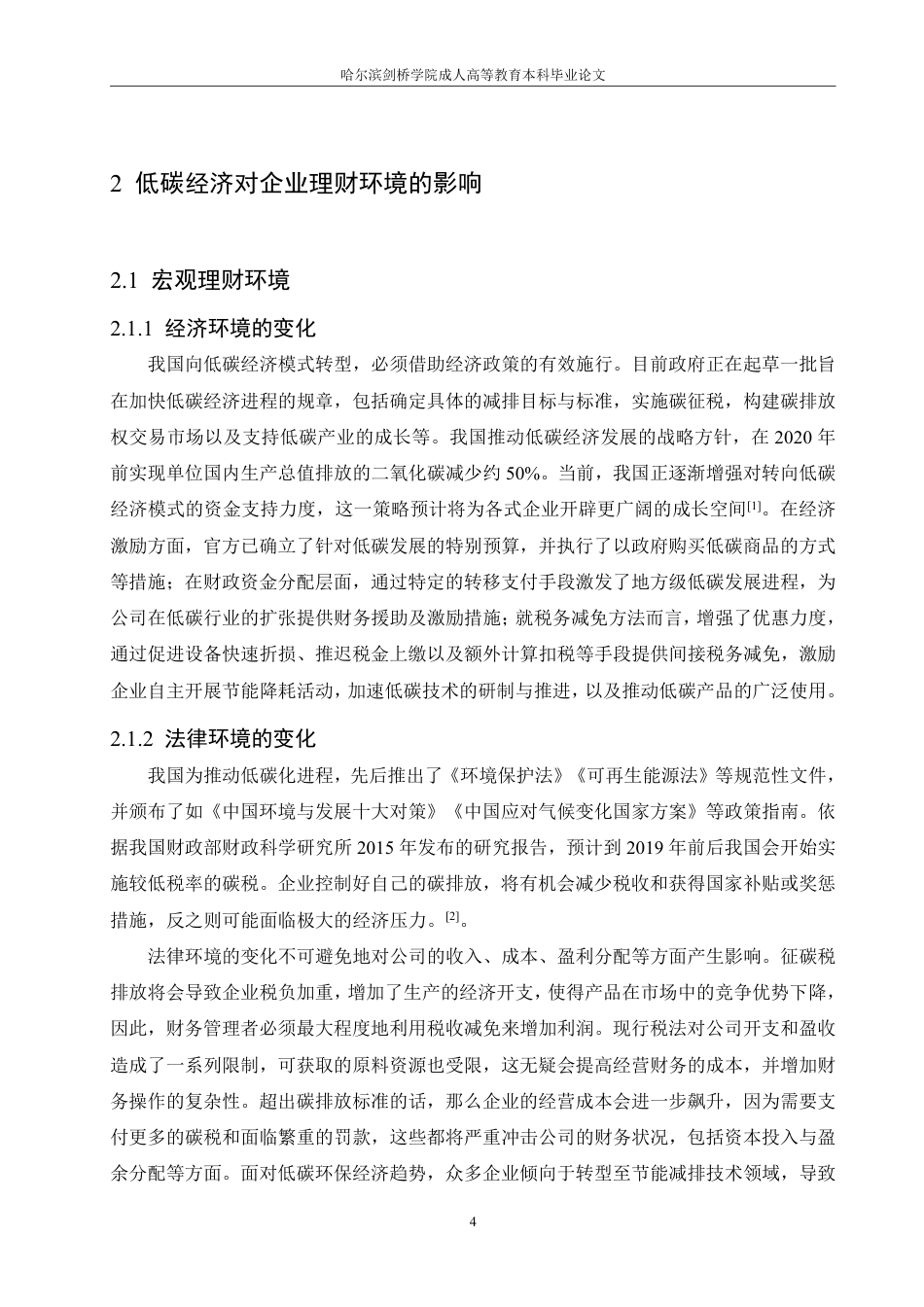 哈尔滨剑桥学院成人高等教育本科毕业论文

2 低碳经济对企业理财环境的影响

2.1 宏观理财环境

2.1.1 经济环境的变化

我国向低碳经济模式转型，必须借助经济政策的有效施行。目前政府正在起草一批旨在加快低碳经济进程的规章，包括确定具体的减排目标与标准，实施碳征税，构建碳排放权交易市场以及支持低碳产业的成长等。我国推动低碳经济发展的战略方针，在2020年前实现单位国内生产总值排放的二氧化碳减少约50%。当前，我国正逐渐增强对转向低碳经济模式的资金支持力度，这一策略预计将为各式企业开辟更广阔的成长空间$^{[1]}$。在经济激励方面，官方已确立了针对低碳发展的特别预算，并执行了以政府购买低碳商品的方式等措施；在财政资金分配层面，通过特定的转移支付手段激发了地方级低碳发展进程，为公司在低碳行业的扩张提供财务援助及激励措施；就税务减免方法而言，增强了优惠力度，通过促进设备快速折损、推迟税金上缴以及额外计算扣税等手段提供间接税务减免，激励企业自主开展节能降耗活动，加速低碳技术的研制与推进，以及推动低碳产品的广泛使用。

2.1.2 法律环境的变化

我国为推动低碳化进程，先后推出了《环境保护法》《可再生能源法》等规范性文件，并颁布了如《中国环境与发展十大对策》《中国应对气候变化国家方案》等政策指南。依据我国财政部财政科学研究所2015年发布的研究报告，预计到2019年前后我国会开始实施较低税率的碳税。企业控制好自己的碳排放，将有机会减少税收和获得国家补贴或奖惩措施，反之则可能面临极大的经济压力。$^{[2]}$。

法律环境的变化不可避免地对公司的收入、成本、盈利分配等方面产生影响。征碳税排放将会导致企业税负加重，增加了生产的经济开支，使得产品在市场中的竞争优势下降，因此，财务管理者必须最大程度地利用税收减免来增加利润。现行税法对公司开支和盈收造成了一系列限制，可获取的原料资源也受限，这无疑会提高经营财务的成本，并增加财务操作的复杂性。超出碳排放标准的话，那么企业的经营成本会进一步飙升，因为需要支付更多的碳税和面临繁重的罚款，这些都将严重冲击公司的财务状况，包括资本投入与盈余分配等方面。面对低碳环保经济趋势，众多企业倾向于转型至节能减排技术领域，导致

4